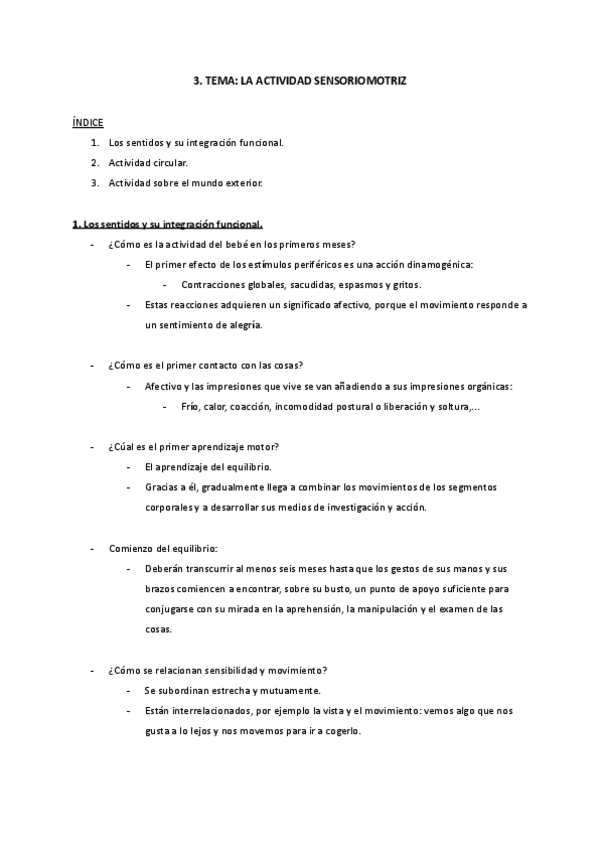 3. TEMA: LA ACTIVIDAD SENSORIOMOTRIZ

ÍNDICE

1. Los sentidos y su integración funcional.
2. Actividad circular.
3. Actividad sobre el mundo exterior.

1. Los sentidos y su integración funcional.

- ¿Cómo es la actividad del bebé en los primeros meses?
  - El primer efecto de los estímulos periféricos es una acción dinamogénica:
    - Contracciones globales, sacudidas, espasmos y gritos.
  - Estas reacciones adquieren un significado afectivo, porque el movimiento responde a un sentimiento de alegría.

- ¿Cómo es el primer contacto con las cosas?
  - Afectivo y las impresiones que vive se van añadiendo a sus impresiones orgánicas:
    - Frío, calor, coacción, incomodidad postural o liberación y soltura,...

- ¿Cúal es el primer aprendizaje motor?
  - El aprendizaje del equilibrio.
  - Gracias a él, gradualmente llega a combinar los movimientos de los segmentos corporales y a desarrollar sus medios de investigación y acción.

- Comienzo del equilibrio:
  - Deberán transcurrir al menos seis meses hasta que los gestos de sus manos y sus brazos comiencen a encontrar, sobre su busto, un punto de apoyo suficiente para conjugarse con su mirada en la aprehensión, la manipulación y el examen de las cosas.

- ¿Cómo se relacionan sensibilidad y movimiento?
  - Se subordinan estrecha y mutuamente.
  - Están interrelacionados, por ejemplo la vista y el movimiento: vemos algo que nos gusta a lo lejos y nos movemos para ir a cogerlo.